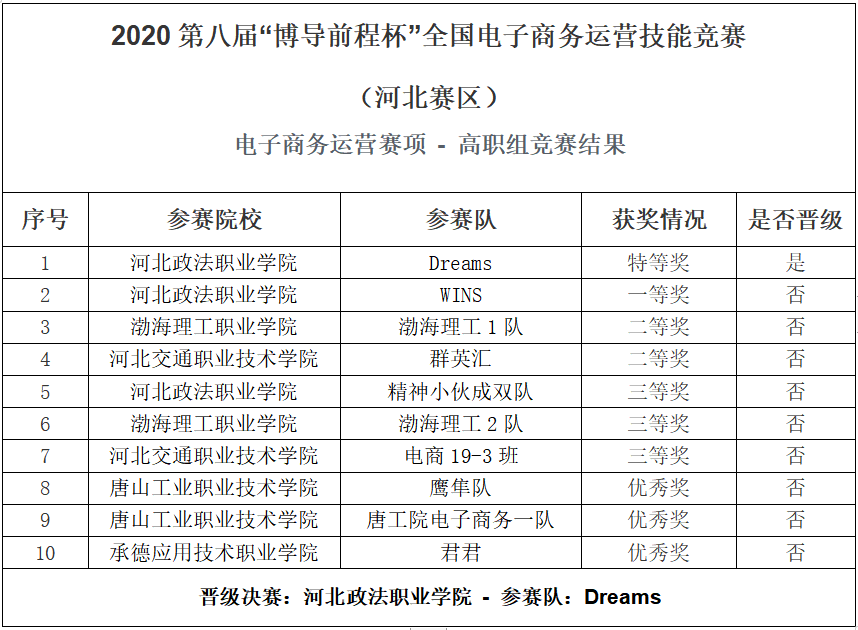 2020 第八届“博导前程杯”全国电子商务运营技能竞赛

（河北赛区）

电子商务运营赛项 - 高职组竞赛结果

| 序号 | 参赛院校 | 参赛队 | 获奖情况 | 是否晋级 |
|---|---|---|---|---|
| 1 | 河北政法职业学院 | Dreams | 特等奖 | 是 |
| 2 | 河北政法职业学院 | WINS | 一等奖 | 否 |
| 3 | 渤海理工职业学院 | 渤海理工 1 队 | 二等奖 | 否 |
| 4 | 河北交通职业技术学院 | 群英汇 | 二等奖 | 否 |
| 5 | 河北政法职业学院 | 精神小伙成双队 | 三等奖 | 否 |
| 6 | 渤海理工职业学院 | 渤海理工 2 队 | 三等奖 | 否 |
| 7 | 河北交通职业技术学院 | 电商 19-3 班 | 三等奖 | 否 |
| 8 | 唐山工业职业技术学院 | 鹰隼队 | 优秀奖 | 否 |
| 9 | 唐山工业职业技术学院 | 唐工院电子商务一队 | 优秀奖 | 否 |
| 10 | 承德应用技术职业学院 | 君君 | 优秀奖 | 否 |

晋级决赛：河北政法职业学院 - 参赛队：Dreams